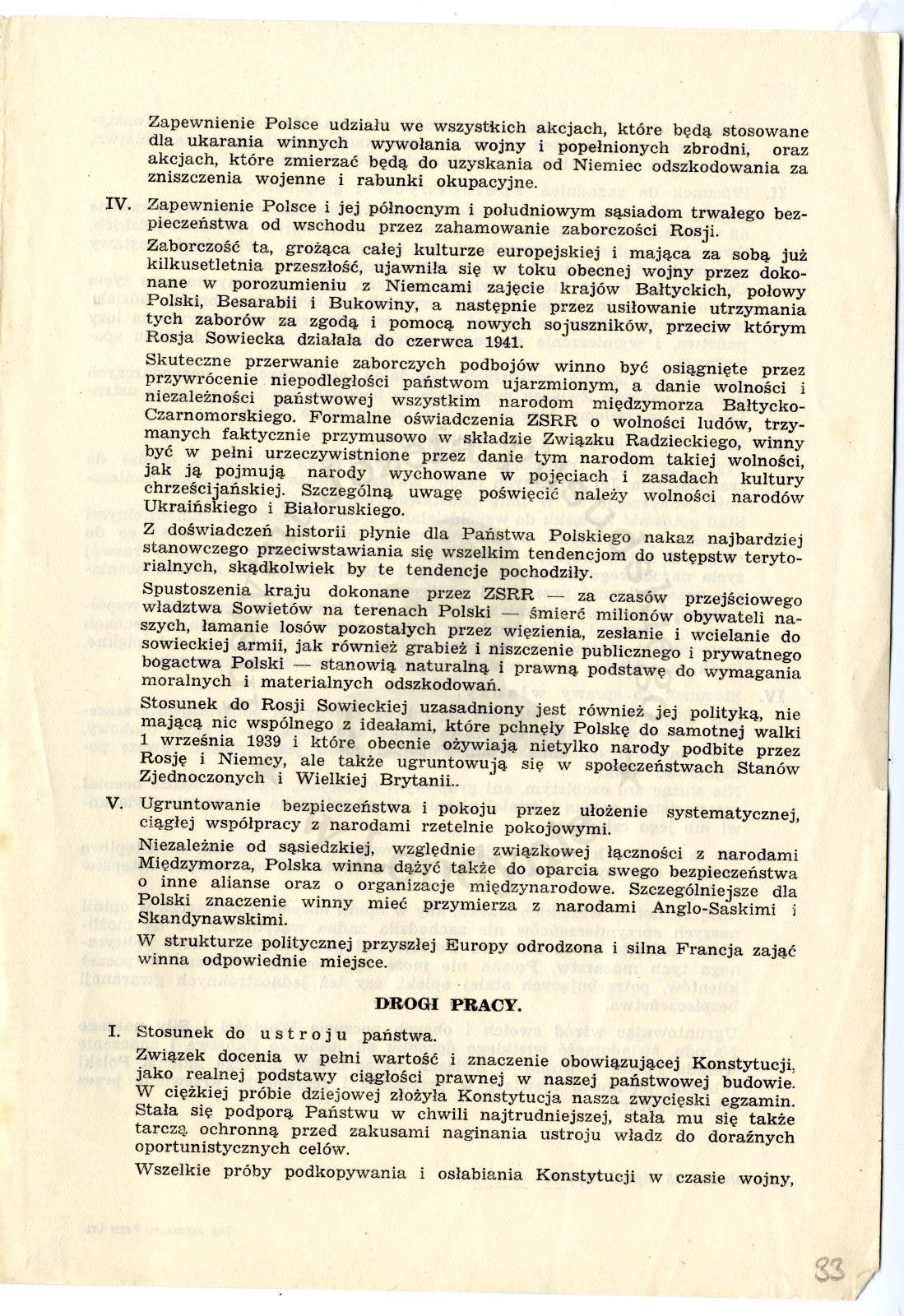 Zapewnienie Polsce udziału we wszystkich akcjach, które będą stosowane dla ukarania winnych wywołania wojny i popełnionych zbrodni, oraz akcjach, które zmierzać będą do uzyskania od Niemiec odszkodowania za zniszczenia wojenne i rabunki okupacyjne.

IV. Zapewnienie Polsce i jej północnym i południowym sąsiadom trwałego bezpieczeństwa od wschodu przez zahamowanie zaborczości Rosji.

Zaborczość ta, grożąca całej kulturze europejskiej i mająca za sobą już kilkusetletnia przeszłość, ujawniła się w toku obecnej wojny przez dokonane w porozumieniu z Niemcami zajęcie krajów Bałtyckich, połowy Polski, Besarabii i Bukowiny, a następnie przez usiłowanie utrzymania tych zaborów za zgodą i pomocą nowych sojuszników, przeciw którym Rosja Sowiecka działała do czerwca 1941.

Skuteczne przerwanie zaborczych podbojów winno być osiągnięte przez przywrócenie niepodległości państwom ujarzmionym, a danie wolności i niezależności państwowej wszystkim narodom międzymorza Bałtycko-Czarnomorskiego. Formalne oświadczenia ZSRR o wolności ludów, trzymanych faktycznie przymusowo w składzie Związku Radzieckiego, winny być w pełni urzeczywistnione przez danie tym narodom takiej wolności, jak ją pojmują narody wychowane w pojęciach i zasadach kultury chrześcijańskiej. Szczególną uwagę poświęcić należy wolności narodów Ukraińskiego i Białoruskiego.

Z doświadczeń historii płynie dla Państwa Polskiego nakaz najbardziej stanowczego przeciwstawiania się wszelkim tendencjom do ustępstw terytorialnych, skądkolwiek by te tendencje pochodziły.

Spustoszenia kraju dokonane przez ZSRR — za czasów przejściowego władztwa Sowietów na terenach Polski — śmierć milionów obywateli naszych, łamanie losów pozostałych przez więzienia, zesłanie i wcielanie do sowieckiej armii, jak również grabież i niszczenie publicznego i prywatnego bogactwa Polski — stanowią naturalną i prawną podstawę do wymagania moralnych i materialnych odszkodowań.

Stosunek do Rosji Sowieckiej uzasadniony jest również jej polityką, nie mającą nic wspólnego z ideałami, które pchnęły Polskę do samotnej walki 1 września 1939 i które obecnie ożywiają nietylko narody podbite przez Rosję i Niemcy, ale także ugruntowują się w społeczeństwach Stanów Zjednoczonych i Wielkiej Brytanii..

V. Ugruntowanie bezpieczeństwa i pokoju przez ułożenie systematycznej, ciągłej współpracy z narodami rzetelnie pokojowymi.

Niezależnie od sąsiedzkiej, względnie związkowej łączności z narodami Międzymorza, Polska winna dążyć także do oparcia swego bezpieczeństwa o inne alianse oraz o organizacje międzynarodowe. Szczególniejsze dla Polski znaczenie winny mieć przymierza z narodami Anglo-Saskimi i Skandynawskimi.

W strukturze politycznej przyszłej Europy odrodzona i silna Francja zająć winna odpowiednie miejsce.

DROGI PRACY.

I. Stosunek do ustroju państwa.

Związek docenia w pełni wartość i znaczenie obowiązującej Konstytucji, jako realnej podstawy ciągłości prawnej w naszej państwowej budowie. W ciężkiej próbie dziejowej złożyła Konstytucja nasza zwycięski egzamin. Stała się podporą Państwu w chwili najtrudniejszej, stała mu się także tarczą ochronną przed zakusami naginania ustroju władz do doraźnych oportunistycznych celów.

Wszelkie próby podkopywania i osłabiania Konstytucji w czasie wojny,

33